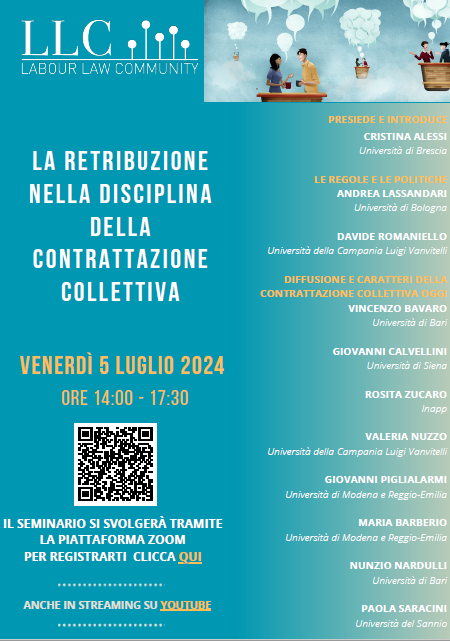 LLC
LABOUR LAW COMMUNITY

LA RETRIBUZIONE NELLA DISCIPLINA DELLA CONTRATTAZIONE COLLETTIVA

VENERDÌ 5 LUGLIO 2024
ORE 14:00 - 17:30

IL SEMINARIO SI SVOLGERÀ TRAMITE LA PIATTAFORMA ZOOM PER REGISTRARTI CLICCA QUI

ANCHE IN STREAMING SU YOUTUBE

PRESIEDE E INTRODUCE
CRISTINA ALESSI
Università di Brescia

LE REGOLE E LE POLITICHE
ANDREA LASSANDARI
Università di Bologna

DAVIDE ROMANIELLO
Università della Campania Luigi Vanvitelli

DIFFUSIONE E CARATTERI DELLA CONTRATTAZIONE COLLETTIVA OGGI
VINCENZO BAVARO
Università di Bari

GIOVANNI CALVELLINI
Università di Siena

ROSITA ZUCARO
Inapp

VALERIA NUZZO
Università della Campania Luigi Vanvitelli

GIOVANNI PIGLIALARMI
Università di Modena e Reggio-Emilia

MARIA BARBERIO
Università di Modena e Reggio-Emilia

NUNZIO NARDULLI
Università di Bari

PAOLA SARACINI
Università del Sannio